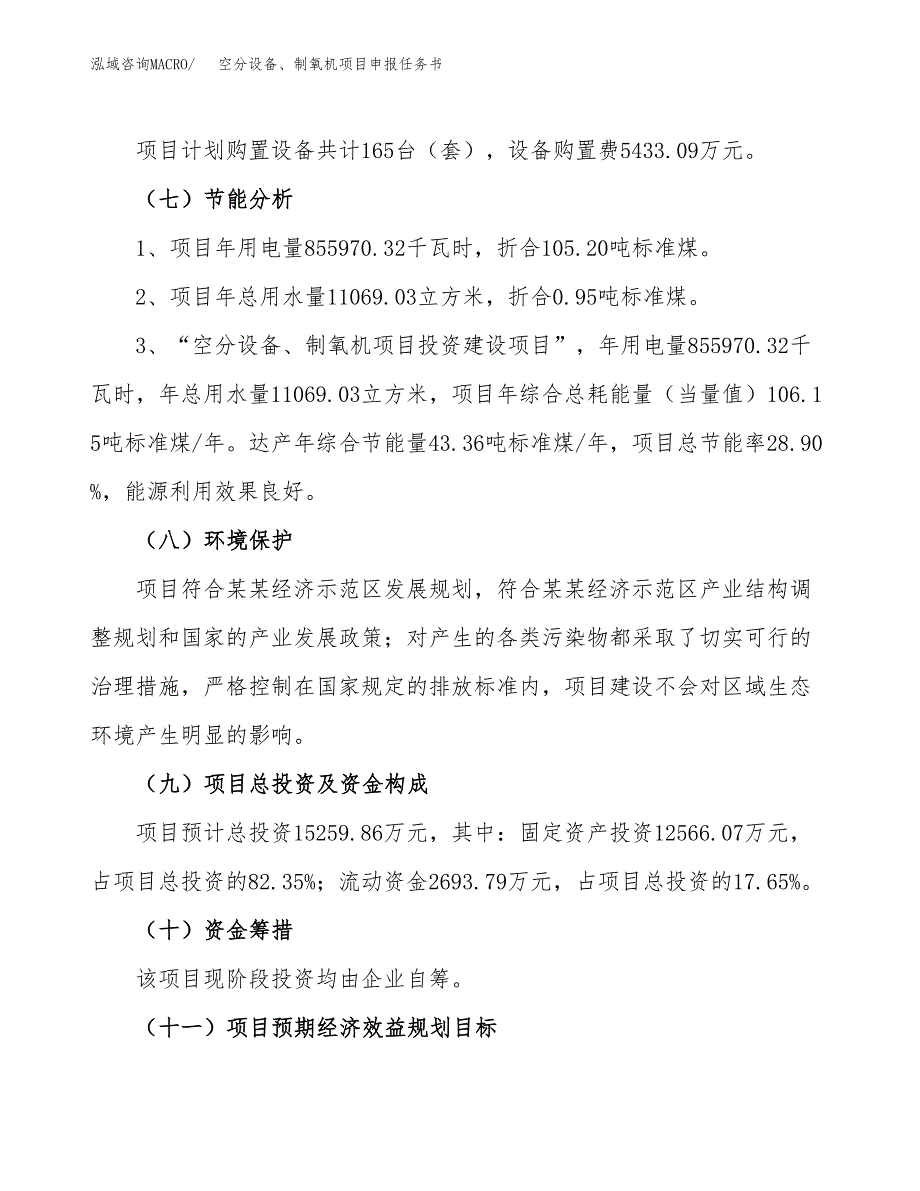 泓域咨询MACRO/　空分设备、制氧机项目申报任务书

项目计划购置设备共计165台（套），设备购置费5433.09万元。

（七）节能分析

1、项目年用电量855970.32千瓦时，折合105.20吨标准煤。

2、项目年总用水量11069.03立方米，折合0.95吨标准煤。

3、“空分设备、制氧机项目投资建设项目”，年用电量855970.32千瓦时，年总用水量11069.03立方米，项目年综合总耗能量（当量值）106.15吨标准煤/年。达产年综合节能量43.36吨标准煤/年，项目总节能率28.90%，能源利用效果良好。

（八）环境保护

项目符合某某经济示范区发展规划，符合某某经济示范区产业结构调整规划和国家的产业发展政策；对产生的各类污染物都采取了切实可行的治理措施，严格控制在国家规定的排放标准内，项目建设不会对区域生态环境产生明显的影响。

（九）项目总投资及资金构成

项目预计总投资15259.86万元，其中：固定资产投资12566.07万元，占项目总投资的82.35%；流动资金2693.79万元，占项目总投资的17.65%。

（十）资金筹措

该项目现阶段投资均由企业自筹。

（十一）项目预期经济效益规划目标